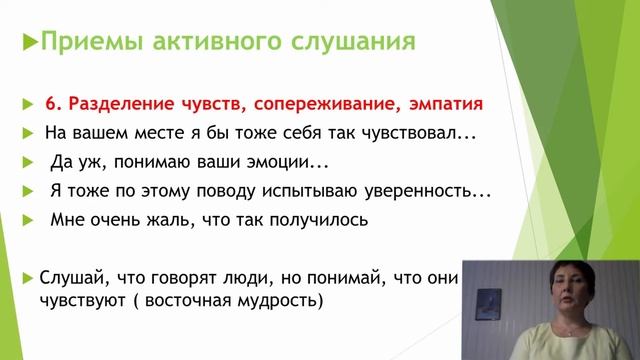 Приемы активного слушания

6. Разделение чувств, сопереживание, эмпатия

На вашем месте я бы тоже себя так чувствовал...

Да уж, понимаю ваши эмоции...

Я тоже по этому поводу испытываю уверенность...

Мне очень жаль, что так получилось

Слушай, что говорят люди, но понимай, что они чувствуют ( восточная мудрость)